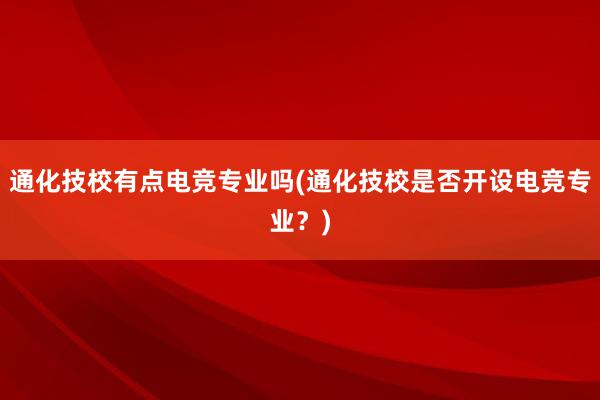 通化技校有点电竞专业吗(通化技校是否开设电竞专业？)